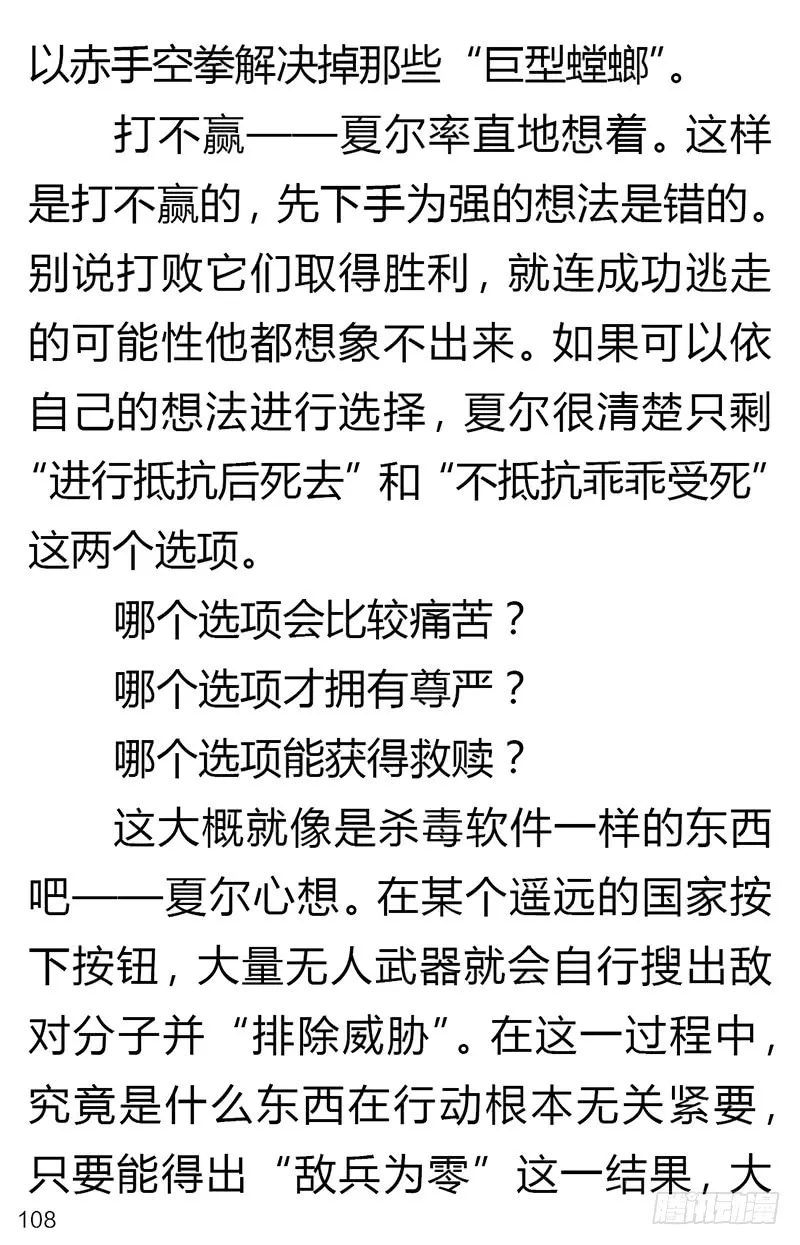 以赤手空拳解决掉那些“巨型螳螂”。

打不赢——夏尔率直地想着。这样是打不赢的，先下手为强的想法是错的。别说打败它们取得胜利，就连成功逃走的可能性他都想象不出来。如果可以依自己的想法进行选择，夏尔很清楚只剩“进行抵抗后死去”和“不抵抗乖乖受死”这两个选项。

哪个选项会比较痛苦？

哪个选项才拥有尊严？

哪个选项能获得救赎？

这大概就像是杀毒软件一样的东西吧——夏尔心想。在某个遥远的国家按下按钮，大量无人武器就会自行搜出敌对分子并“排除威胁”。在这一过程中，究竟是什么东西在行动根本无关紧要，只要能得出“敌兵为零”这一结果，大

108

腾讯动漫